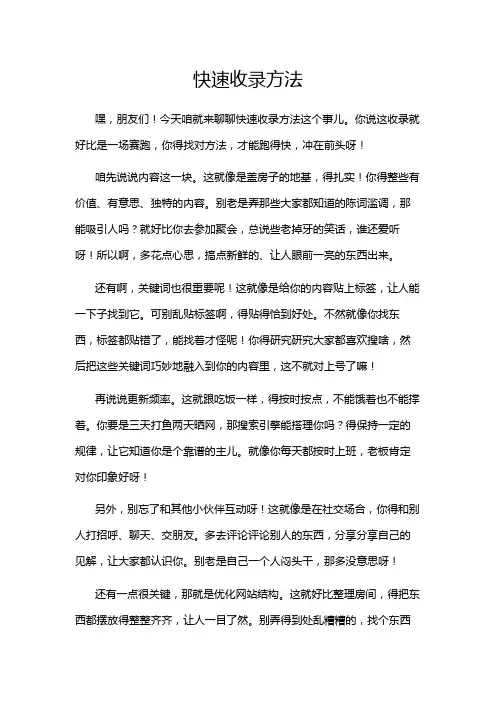 快速收录方法

嘿，朋友们！今天咱就来聊聊快速收录方法这个事儿。你说这收录就好比是一场赛跑，你得找对方法，才能跑得快，冲在前头呀！

咱先说说内容这一块。这就像是盖房子的地基，得扎实！你得整些有价值、有意思、独特的内容。别老是弄那些大家都知道的陈词滥调，那能吸引人吗？就好比你去参加聚会，总说些老掉牙的笑话，谁还爱听呀！所以啊，多花点心思，搞点新鲜的、让人眼前一亮的东西出来。

还有啊，关键词也很重要呢！这就像是给你的内容贴上标签，让人能一下子找到它。可别乱贴标签啊，得贴得恰到好处。不然就像你找东西，标签都贴错了，能找着才怪呢！你得研究研究大家都喜欢搜啥，然后把这些关键词巧妙地融入到你的内容里，这不就对上号了嘛！

再说说更新频率。这就跟吃饭一样，得按时按点，不能饿着也不能撑着。你要是三天打鱼两天晒网，那搜索引擎能搭理你吗？得保持一定的规律，让它知道你是个靠谱的主儿。就像你每天都按时上班，老板肯定对你印象好呀！

另外，别忘了和其他小伙伴互动呀！这就像是在社交场合，你得和别人打招呼、聊天、交朋友。多去评论评论别人的东西，分享分享自己的见解，让大家都认识你。别老是自己一个人闷头干，那多没意思呀！

还有一点很关键，那就是优化网站结构。这就好比整理房间，得把东西都摆放得整整齐齐，让人一目了然。别弄得到处乱糟糟的，找个东西